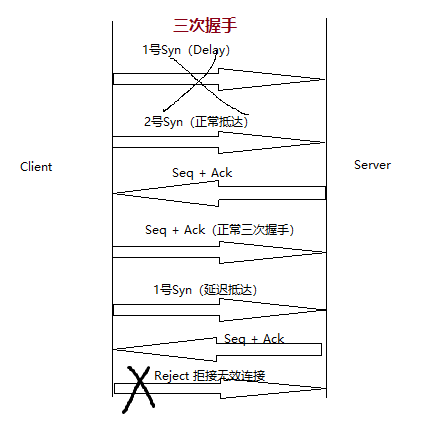 三次握手

1号Syn（Delay）

2号Syn（正常抵达）

Client

Server

Seq + Ack

Seq + Ack（正常三次握手）

1号Syn（延迟抵达）

Seq + Ack

Reject 拒接无效连接